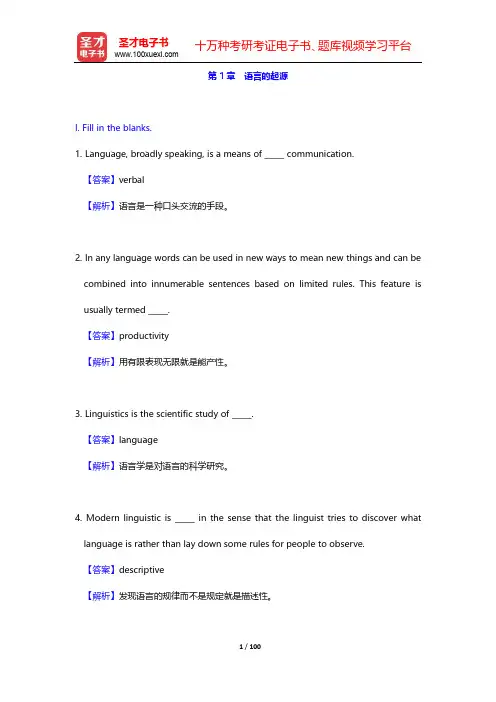 圣才电子书
圣才电子书 www.100xuexi.com 十万种考研考证电子书、题库视频学习平台

第 1 章 语言的起源

I. Fill in the blanks.

1. Language, broadly speaking, is a means of _____ communication.

【答案】verbal

【解析】语言是一种口头交流的手段。

2. In any language words can be used in new ways to mean new things and can be combined into innumerable sentences based on limited rules. This feature is usually termed _____.

【答案】productivity

【解析】用有限表现无限就是能产性。

3. Linguistics is the scientific study of _____.

【答案】language

【解析】语言学是对语言的科学研究。

4. Modern linguistic is _____ in the sense that the linguist tries to discover what language is rather than lay down some rules for people to observe.

【答案】descriptive

【解析】发现语言的规律而不是规定就是描述性。

1 / 100